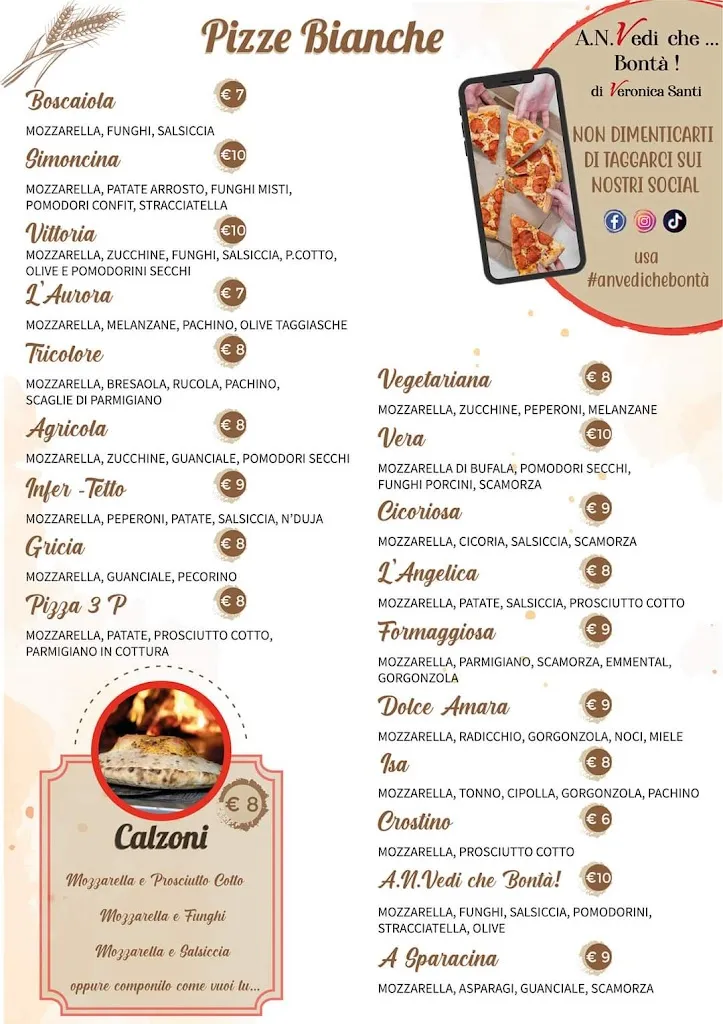 Pizze Bianche

A.N.Vedi che ... Bontà !
di Veronica Santi

NON DIMENTICARTI DI TAGGARCI SUI NOSTRI SOCIAL

usa #anvedichebontà

Boscaiola € 7
MOZZARELLA, FUNGHI, SALSICCIA

Simoncina €10
MOZZARELLA, PATATE ARROSTO, FUNGHI MISTI, POMODORI CONFIT, STRACCIATELLA

Vittoria €10
MOZZARELLA, ZUCCHINE, FUNGHI, SALSICCIA, P.COTTO, OLIVE E POMODORINI SECCHI

L'Aurora € 7
MOZZARELLA, MELANZANE, PACHINO, OLIVE TAGGIASCHE

Tricolore € 8
MOZZARELLA, BRESAOLA, RUCOLA, PACHINO, SCAGLIE DI PARMIGIANO

Agricola € 8
MOZZARELLA, ZUCCHINE, GUANCIALE, POMODORI SECCHI

Infer -Tetto € 9
MOZZARELLA, PEPERONI, PATATE, SALSICCIA, N'DUJA

Gricia € 8
MOZZARELLA, GUANCIALE, PECORINO

Pizza 3 P € 8
MOZZARELLA, PATATE, PROSCIUTTO COTTO, PARMIGIANO IN COTTURA

€ 8
Calzoni
Mozzarella e Prosciutto Cotto
Mozzarella e Funghi
Mozzarella e Salsiccia
oppure componilo come vuoi tu...

Vegetariana € 8
MOZZARELLA, ZUCCHINE, PEPERONI, MELANZANE

Vera €10
MOZZARELLA DI BUFALA, POMODORI SECCHI, FUNGHI PORCINI, SCAMORZA

Cicoriosa € 9
MOZZARELLA, CICORIA, SALSICCIA, SCAMORZA

L'Angelica € 8
MOZZARELLA, PATATE, SALSICCIA, PROSCIUTTO COTTO

Formaggiosa € 9
MOZZARELLA, PARMIGIANO, SCAMORZA, EMMENTAL, GORGONZOLA

Dolce Amara € 9
MOZZARELLA, RADICCHIO, GORGONZOLA, NOCI, MIELE

Isa € 8
MOZZARELLA, TONNO, CIPOLLA, GORGONZOLA, PACHINO

Crostino € 6
MOZZARELLA, PROSCIUTTO COTTO

A.N.Vedi che Bontà! €10
MOZZARELLA, FUNGHI, SALSICCIA, POMODORINI, STRACCIATELLA, OLIVE

A Sparacina € 9
MOZZARELLA, ASPARAGI, GUANCIALE, SCAMORZA